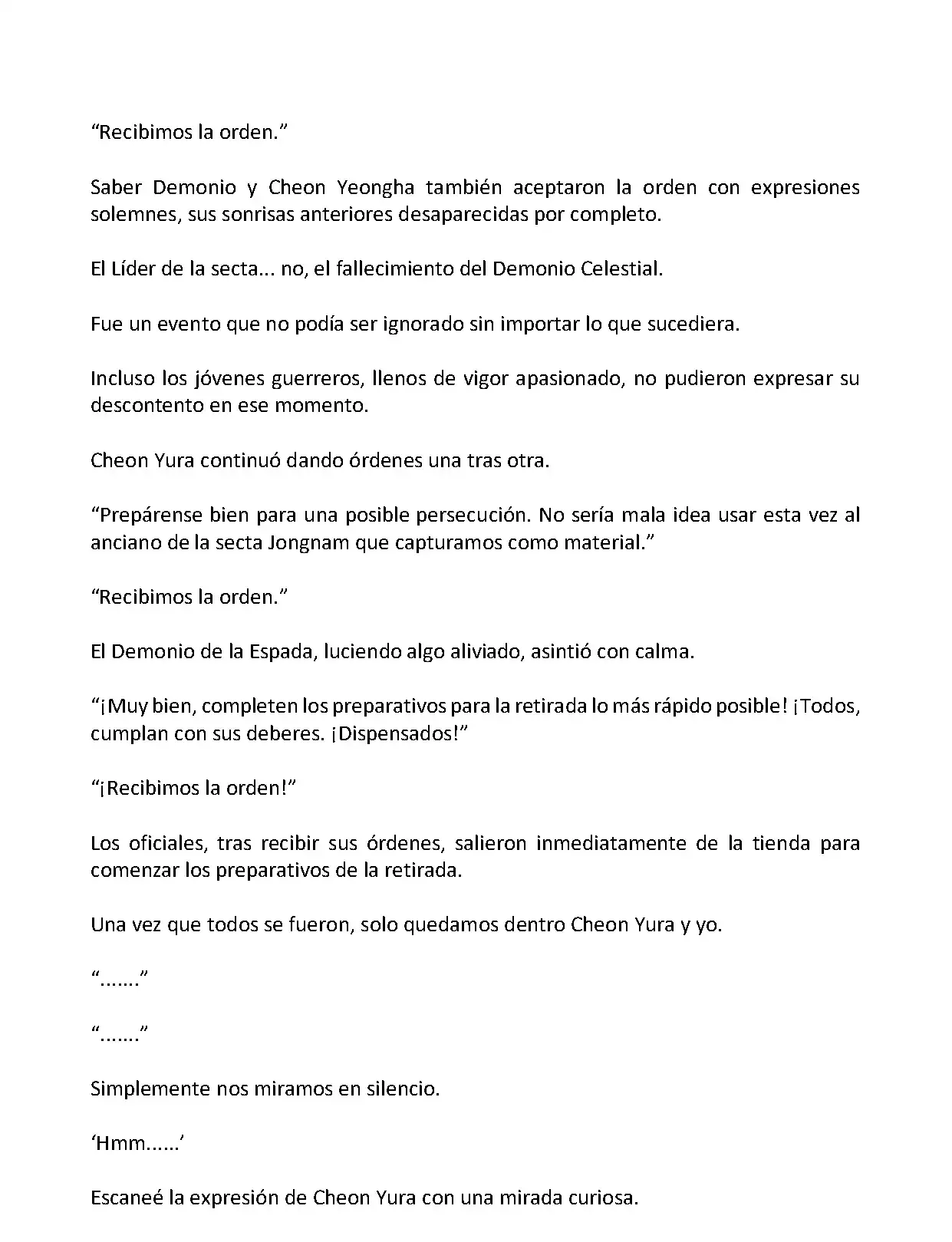 “Recibimos la orden.”

Saber Demonio y Cheon Yeongha también aceptaron la orden con expresiones solemnes, sus sonrisas anteriores desaparecidas por completo.

El Líder de la secta... no, el fallecimiento del Demonio Celestial.

Fue un evento que no podía ser ignorado sin importar lo que sucediera.

Incluso los jóvenes guerreros, llenos de vigor apasionado, no pudieron expresar su descontento en ese momento.

Cheon Yura continuó dando órdenes una tras otra.

“Prepárense bien para una posible persecución. No sería mala idea usar esta vez al anciano de la secta Jongnam que capturamos como material.”

“Recibimos la orden.”

El Demonio de la Espada, luciendo algo aliviado, asintió con calma.

“¡Muy bien, completen los preparativos para la retirada lo más rápido posible! ¡Todos, cumplan con sus deberes. ¡Dispensados!”

“¡Recibimos la orden!”

Los oficiales, tras recibir sus órdenes, salieron inmediatamente de la tienda para comenzar los preparativos de la retirada.

Una vez que todos se fueron, solo quedamos dentro Cheon Yura y yo.

“.......”

“.......”

Simplemente nos miramos en silencio.

‘Hmm......’

Escaneé la expresión de Cheon Yura con una mirada curiosa.